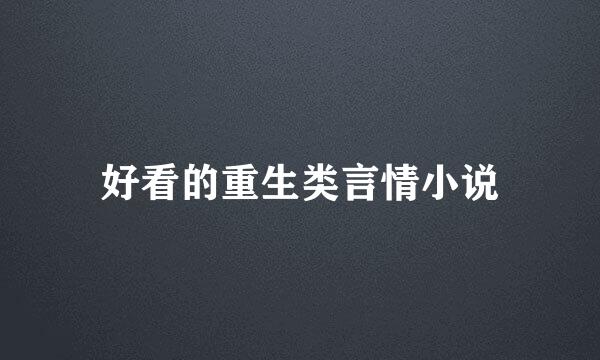 好看的重生类言情小说